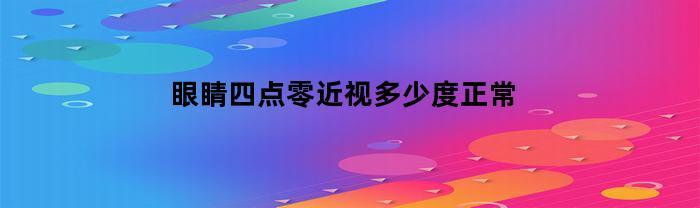 眼睛四点零近视多少度正常